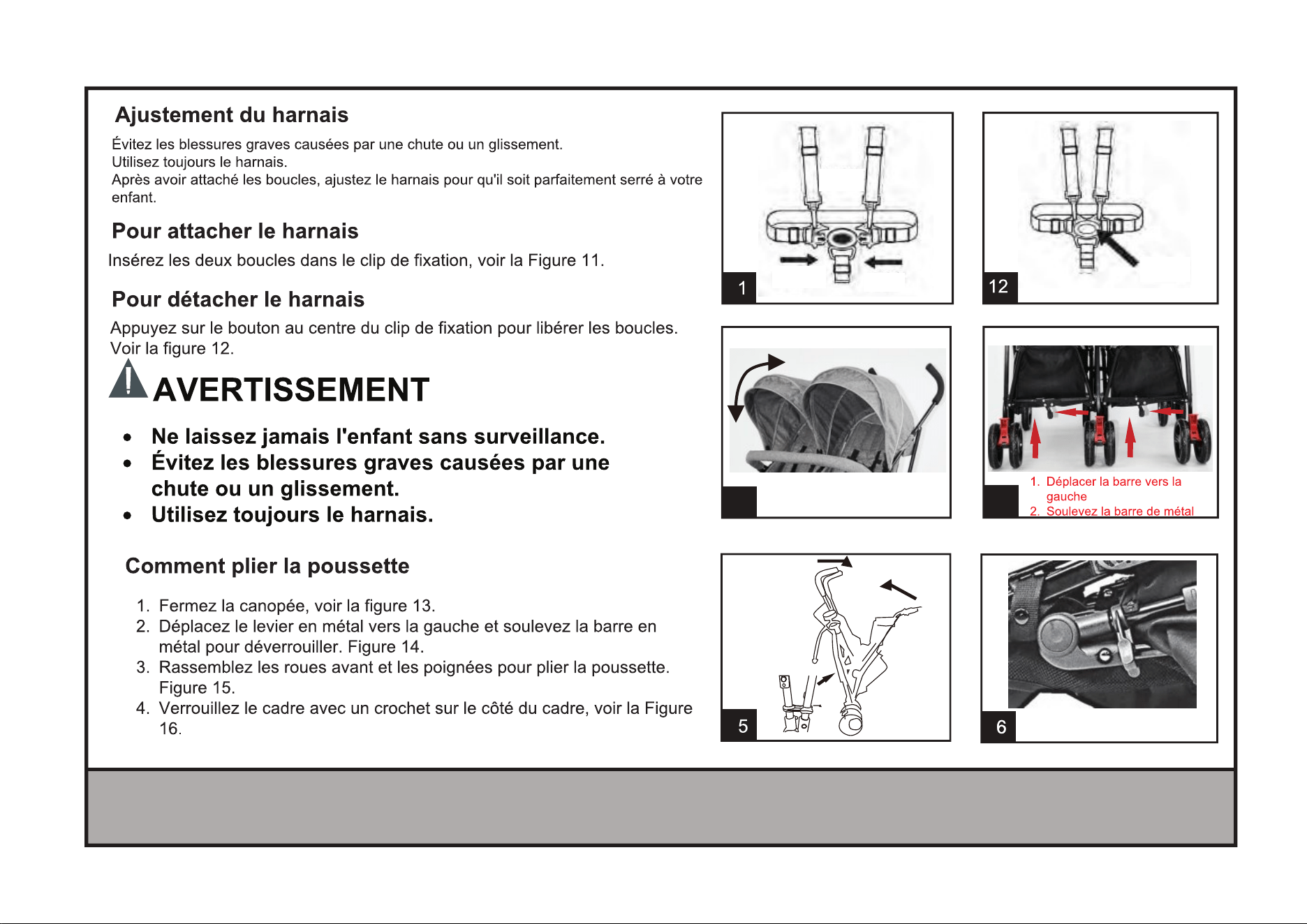 Ajustement du harnais

Évitez les blessures graves causées par une chute ou un glissement.
Utilisez toujours le harnais.
Après avoir attaché les boucles, ajustez le harnais pour qu'il soit parfaitement serré à votre enfant.

Pour attacher le harnais

Insérez les deux boucles dans le clip de fixation, voir la Figure 11.

Pour détacher le harnais

Appuyez sur le bouton au centre du clip de fixation pour libérer les boucles. Voir la figure 12.

AVERTISSEMENT

• Ne laissez jamais l'enfant sans surveillance.
• Évitez les blessures graves causées par une chute ou un glissement.
• Utilisez toujours le harnais.

Comment plier la poussette

1. Fermez la canopée, voir la figure 13.
2. Déplacez le levier en métal vers la gauche et soulevez la barre en métal pour déverrouiller. Figure 14.
3. Rassemblez les roues avant et les poignées pour plier la poussette. Figure 15.
4. Verrouillez le cadre avec un crochet sur le côté du cadre, voir la Figure 16.

1

12

1. Déplacer la barre vers la gauche
2. Soulevez la barre de métal

5

6